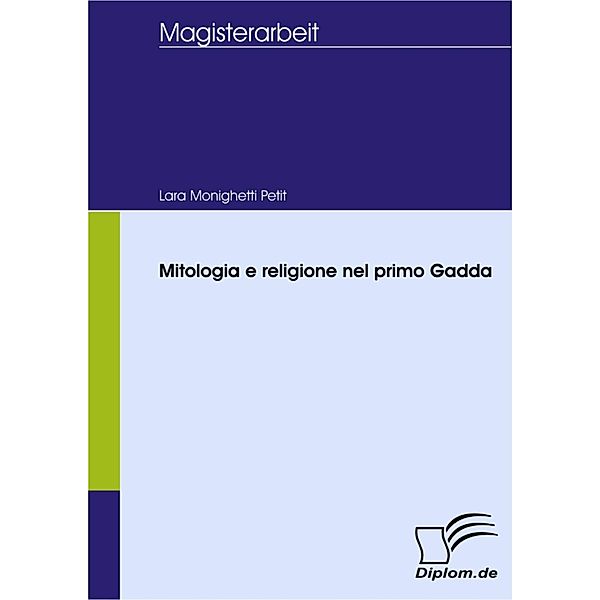 Magisterarbeit

Lara Monighetti Petit

Mitologia e religione nel primo Gadda

Diplom.de